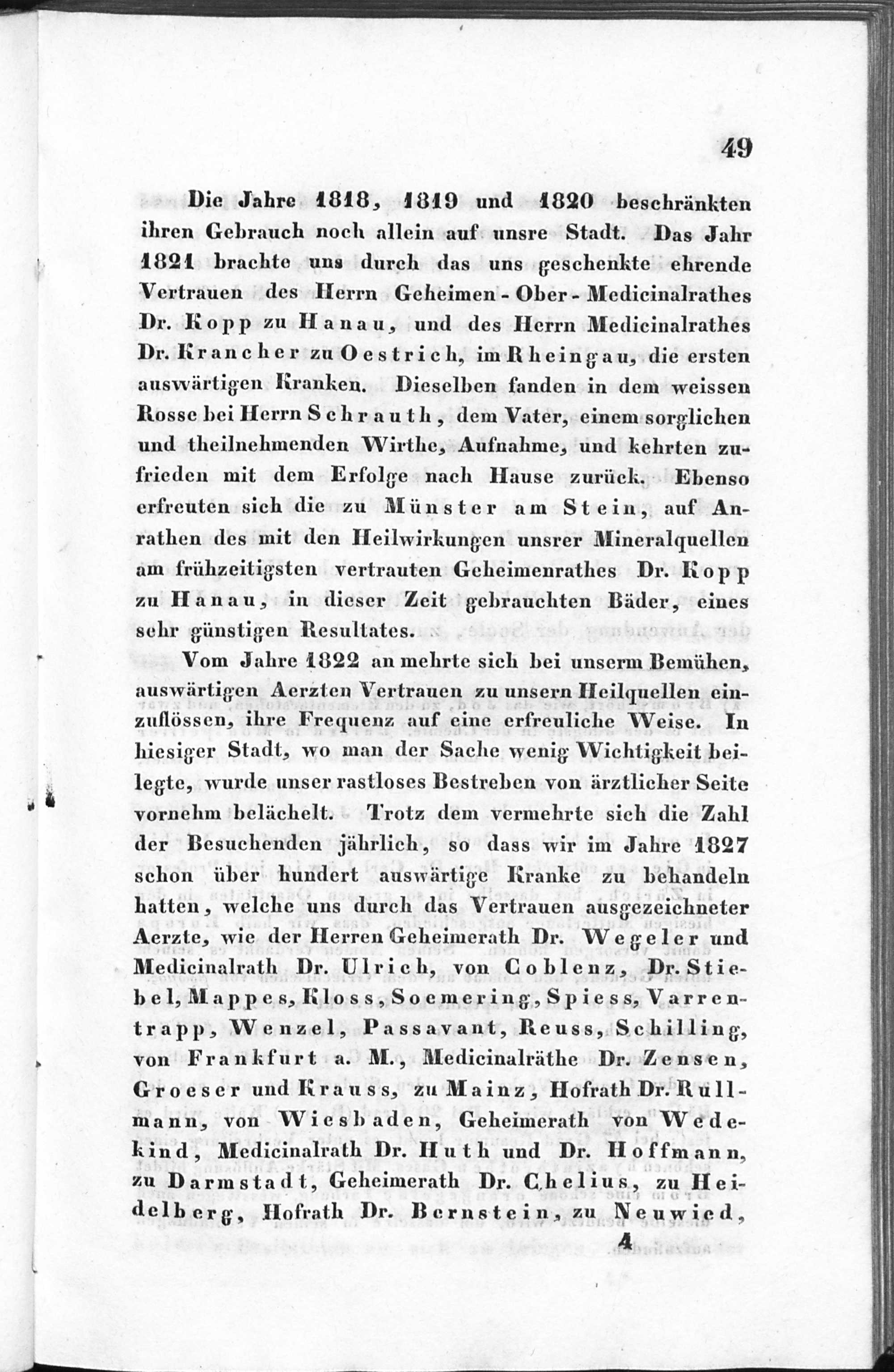 49

Die Jahre 1818, 1819 und 1820 beschränkten ihren Gebrauch noch allein auf unsre Stadt. Das Jahr 1821 brachte uns durch das uns geschenkte ehrende Vertrauen des Herrn Geheimen-Ober-Medicinalrathes Dr. Kopp zu Hanau, und des Herrn Medicinalrathes Dr. Krancher zu Oestrich, im Rheingau, die ersten auswärtigen Kranken. Dieselben fanden in dem weissen Rosse bei Herrn Schrauth, dem Vater, einem sorglichen und theilnehmenden Wirthe, Aufnahme, und kehrten zufrieden mit dem Erfolge nach Hause zurück. Ebenso erfreuten sich die zu Münster am Stein, auf Anrathen des mit den Heilwirkungen unsrer Mineralquellen am frühzeitigsten vertrauten Geheimenrathes Dr. Kopp zu Hanau, in dieser Zeit gebrauchten Bäder, eines sehr günstigen Resultates.

Vom Jahre 1822 an mehrte sich bei unserm Bemühen, auswärtigen Aerzten Vertrauen zu unsern Heilquellen einzuflössen, ihre Frequenz auf eine erfreuliche Weise. In hiesiger Stadt, wo man der Sache wenig Wichtigkeit beilegte, wurde unser rastloses Bestreben von ärztlicher Seite vornehm belächelt. Trotz dem vermehrte sich die Zahl der Besuchenden jährlich, so dass wir im Jahre 1827 schon über hundert auswärtige Kranke zu behandeln hatten, welche uns durch das Vertrauen ausgezeichneter Aerzte, wie der Herren Geheimerath Dr. Wegeler und Medicinalrath Dr. Ulrich, von Coblenz, Dr. Stiebel, Mappes, Kloss, Soemering, Spiess, Varrentrapp, Wenzel, Passavant, Reuss, Schilling, von Frankfurt a. M., Medicinalräthe Dr. Zensen, Groeser und Krauss, zu Mainz, Hofrath Dr. Rullmann, von Wiesbaden, Geheimerath von Wedekind, Medicinalrath Dr. Huth und Dr. Hoffmann, zu Darmstadt, Geheimerath Dr. Chelius, zu Heidelberg, Hofrath Dr. Bernstein, zu Neuwied,

4